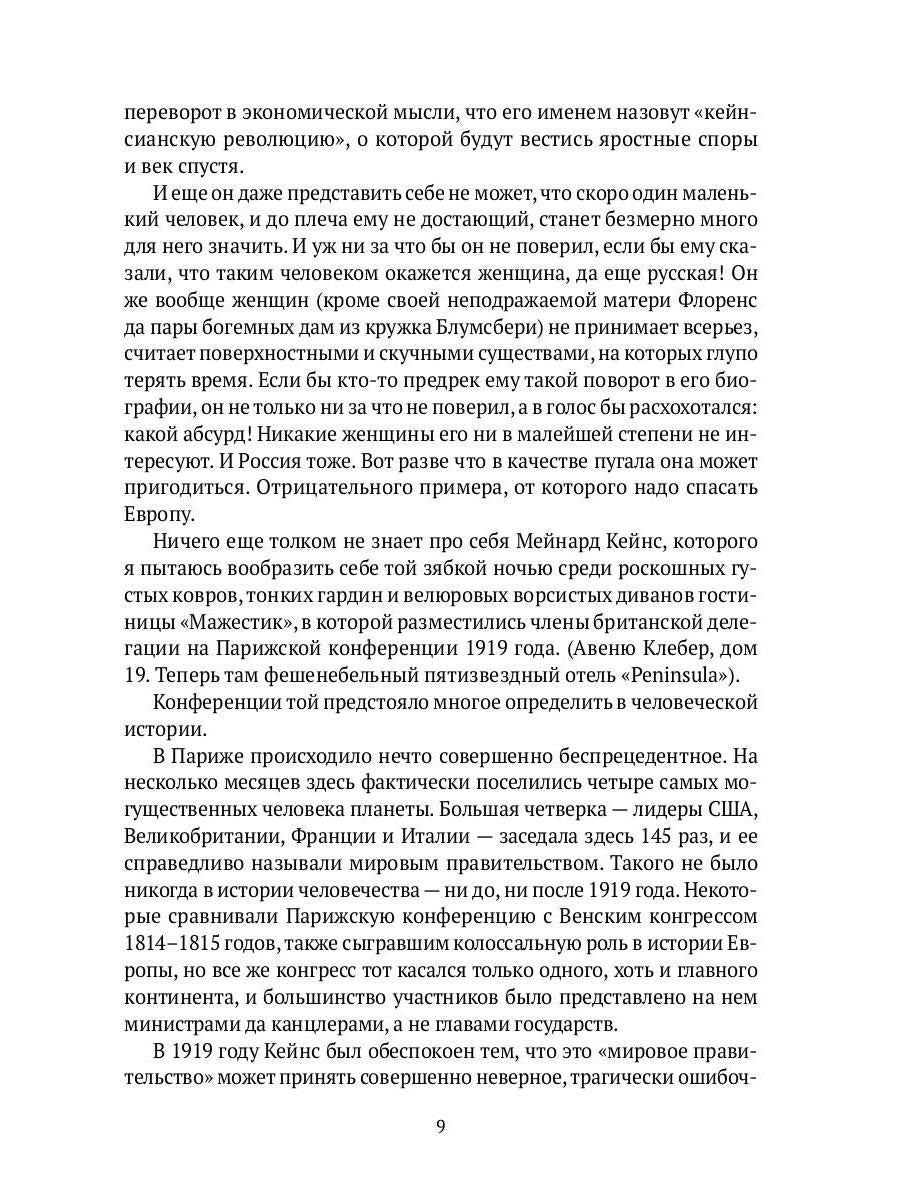 переворот в экономической мысли, что его именем назовут «кейнсианскую революцию», о которой будут вестись яростные споры и век спустя.

И еще он даже представить себе не может, что скоро один маленький человек, и до плеча ему не достающий, станет безмерно много для него значить. И уж ни за что бы он не поверил, если бы ему сказали, что таким человеком окажется женщина, да еще русская! Он же вообще женщин (кроме своей неподражаемой матери Флоренс да пары богемных дам из кружка Блумсбери) не принимает всерьез, считает поверхностными и скучными существами, на которых глупо терять время. Если бы кто-то предрек ему такой поворот в его биографии, он не только ни за что не поверил, а в голос бы расхохотался: какой абсурд! Никакие женщины его ни в малейшей степени не интересуют. И Россия тоже. Вот разве что в качестве пугала она может пригодиться. Отрицательного примера, от которого надо спасать Европу.

Ничего еще толком не знает про себя Мейнард Кейнс, которого я пытаюсь вообразить себе той зябкой ночью среди роскошных густых ковров, тонких гардин и велюровых ворсистых диванов гостиницы «Мажестик», в которой разместились члены британской делегации на Парижской конференции 1919 года. (Авеню Клебер, дом 19. Теперь там фешенебельный пятизвездный отель «Peninsula»).

Конференции той предстояло многое определить в человеческой истории.

В Париже происходило нечто совершенно беспрецедентное. На несколько месяцев здесь фактически поселились четыре самых могущественных человека планеты. Большая четверка — лидеры США, Великобритании, Франции и Италии — заседала здесь 145 раз, и ее справедливо называли мировым правительством. Такого не было никогда в истории человечества — ни до, ни после 1919 года. Некоторые сравнивали Парижскую конференцию с Венским конгрессом 1814–1815 годов, также сыгравшим колоссальную роль в истории Европы, но все же конгресс тот касался только одного, хоть и главного континента, и большинство участников было представлено на нем министрами да канцлерами, а не главами государств.

В 1919 году Кейнс был обеспокоен тем, что это «мировое правительство» может принять совершенно неверное, трагически ошибоч-

9